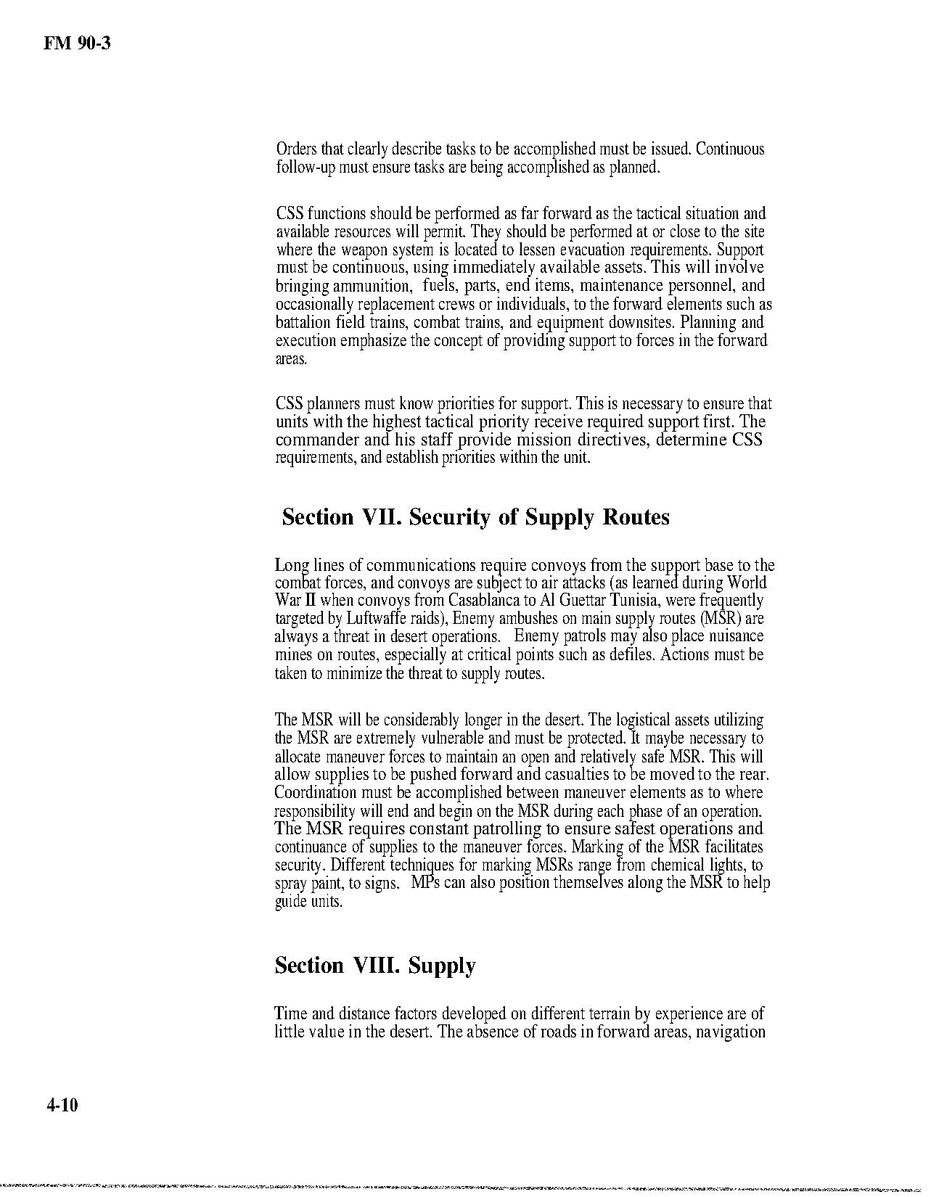 FM 90-3

Orders that clearly describe tasks to be accomplished must be issued. Continuous follow-up must ensure tasks are being accomplished as planned.

CSS functions should be performed as far forward as the tactical situation and available resources will permit. They should be performed at or close to the site where the weapon system is located to lessen evacuation requirements. Support must be continuous, using immediately available assets. This will involve bringing ammunition, fuels, parts, end items, maintenance personnel, and occasionally replacement crews or individuals, to the forward elements such as battalion field trains, combat trains, and equipment downsites. Planning and execution emphasize the concept of providing support to forces in the forward areas.

CSS planners must know priorities for support. This is necessary to ensure that units with the highest tactical priority receive required support first. The commander and his staff provide mission directives, determine CSS requirements, and establish priorities within the unit.

Section VII. Security of Supply Routes

Long lines of communications require convoys from the support base to the combat forces, and convoys are subject to air attacks (as learned during World War II when convoys from Casablanca to Al Guettar Tunisia, were frequently targeted by Luftwaffe raids), Enemy ambushes on main supply routes (MSR) are always a threat in desert operations. Enemy patrols may also place nuisance mines on routes, especially at critical points such as defiles. Actions must be taken to minimize the threat to supply routes.

The MSR will be considerably longer in the desert. The logistical assets utilizing the MSR are extremely vulnerable and must be protected. It maybe necessary to allocate maneuver forces to maintain an open and relatively safe MSR. This will allow supplies to be pushed forward and casualties to be moved to the rear. Coordination must be accomplished between maneuver elements as to where responsibility will end and begin on the MSR during each phase of an operation. The MSR requires constant patrolling to ensure safest operations and continuance of supplies to the maneuver forces. Marking of the MSR facilitates security. Different techniques for marking MSRs range from chemical lights, to spray paint, to signs. MPs can also position themselves along the MSR to help guide units.

Section VIII. Supply

Time and distance factors developed on different terrain by experience are of little value in the desert. The absence of roads in forward areas, navigation

4-10